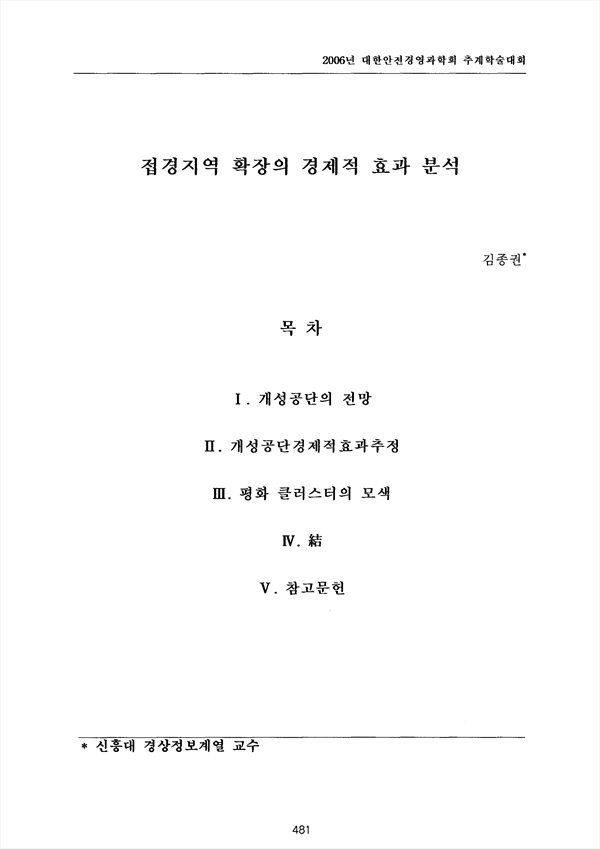 2006년 대한안전경영과학회 추계학술대회

접경지역 확장의 경제적 효과 분석

김종권*

목 차

I. 개성공단의 전망

II. 개성공단경제적효과추정

III. 평화 클러스터의 모색

IV. 結

V. 참고문헌

* 신흥대 경상정보계열 교수

481